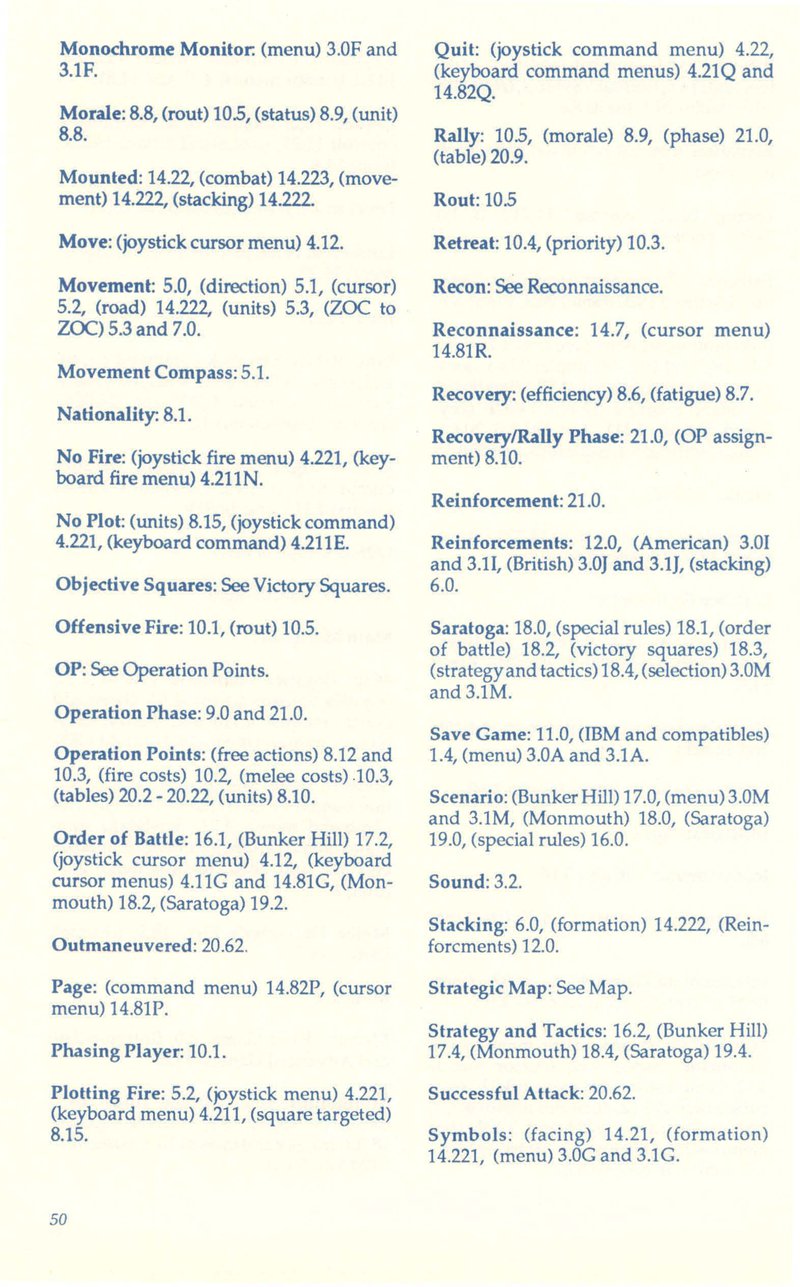 Monochrome Monitor: (menu) 3.0F and 3.1F.

Morale: 8.8, (rout) 10.5, (status) 8.9, (unit) 8.8.

Mounted: 14.22, (combat) 14.223, (movement) 14.222, (stacking) 14.222.

Move: (joystick cursor menu) 4.12.

Movement: 5.0, (direction) 5.1, (cursor) 5.2, (road) 14.222, (units) 5.3, (ZOC to ZOC) 5.3 and 7.0.

Movement Compass: 5.1.

Nationality: 8.1.

No Fire: (joystick fire menu) 4.221, (keyboard fire menu) 4.211N.

No Plot: (units) 8.15, (joystick command) 4.221, (keyboard command) 4.211E.

Objective Squares: See Victory Squares.

Offensive Fire: 10.1, (rout) 10.5.

OP: See Operation Points.

Operation Phase: 9.0 and 21.0.

Operation Points: (free actions) 8.12 and 10.3, (fire costs) 10.2, (melee costs) 10.3, (tables) 20.2 - 20.22, (units) 8.10.

Order of Battle: 16.1, (Bunker Hill) 17.2, (joystick cursor menu) 4.12, (keyboard cursor menus) 4.11G and 14.81G, (Monmouth) 18.2, (Saratoga) 19.2.

Outmaneuvered: 20.62.

Page: (command menu) 14.82P, (cursor menu) 14.81P.

Phasing Player: 10.1.

Plotting Fire: 5.2, (joystick menu) 4.221, (keyboard menu) 4.211, (square targeted) 8.15.

Quit: (joystick command menu) 4.22, (keyboard command menus) 4.21Q and 14.82Q.

Rally: 10.5, (morale) 8.9, (phase) 21.0, (table) 20.9.

Rout: 10.5

Retreat: 10.4, (priority) 10.3.

Recon: See Reconnaissance.

Reconnaissance: 14.7, (cursor menu) 14.81R.

Recovery: (efficiency) 8.6, (fatigue) 8.7.

Recovery/Rally Phase: 21.0, (OP assignment) 8.10.

Reinforcement: 21.0.

Reinforcements: 12.0, (American) 3.0I and 3.1I, (British) 3.0J and 3.1J, (stacking) 6.0.

Saratoga: 18.0, (special rules) 18.1, (order of battle) 18.2, (victory squares) 18.3, (strategy and tactics) 18.4, (selection) 3.0M and 3.1M.

Save Game: 11.0, (IBM and compatibles) 1.4, (menu) 3.0A and 3.1A.

Scenario: (Bunker Hill) 17.0, (menu) 3.0M and 3.1M, (Monmouth) 18.0, (Saratoga) 19.0, (special rules) 16.0.

Sound: 3.2.

Stacking: 6.0, (formation) 14.222, (Reinforcments) 12.0.

Strategic Map: See Map.

Strategy and Tactics: 16.2, (Bunker Hill) 17.4, (Monmouth) 18.4, (Saratoga) 19.4.

Successful Attack: 20.62.

Symbols: (facing) 14.21, (formation) 14.221, (menu) 3.0G and 3.1G.

50